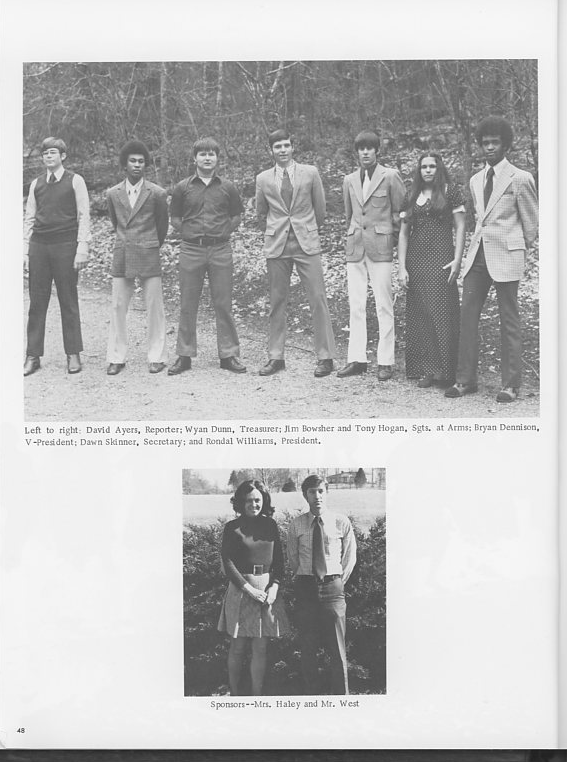 Left to right: David Ayers, Reporter; Wyan Dunn, Treasurer; Jim Bowsher and Tony Hogan, Sgts. at Arms; Bryan Dennison, V-President; Dawn Skinner, Secretary; and Rondal Williams, President.

Sponsors--Mrs. Haley and Mr. West

48